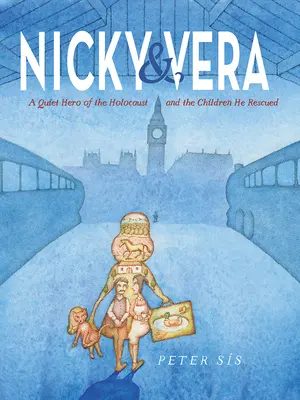 NICKY & VERA

A Quiet Hero of the Holocaust and the Children He Rescued

PETER SÍS